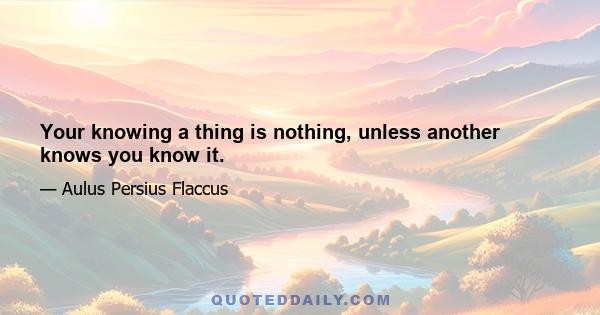 Your knowing a thing is nothing, unless another knows you know it.

— Aulus Persius Flaccus

QUOTEDDAILY.COM